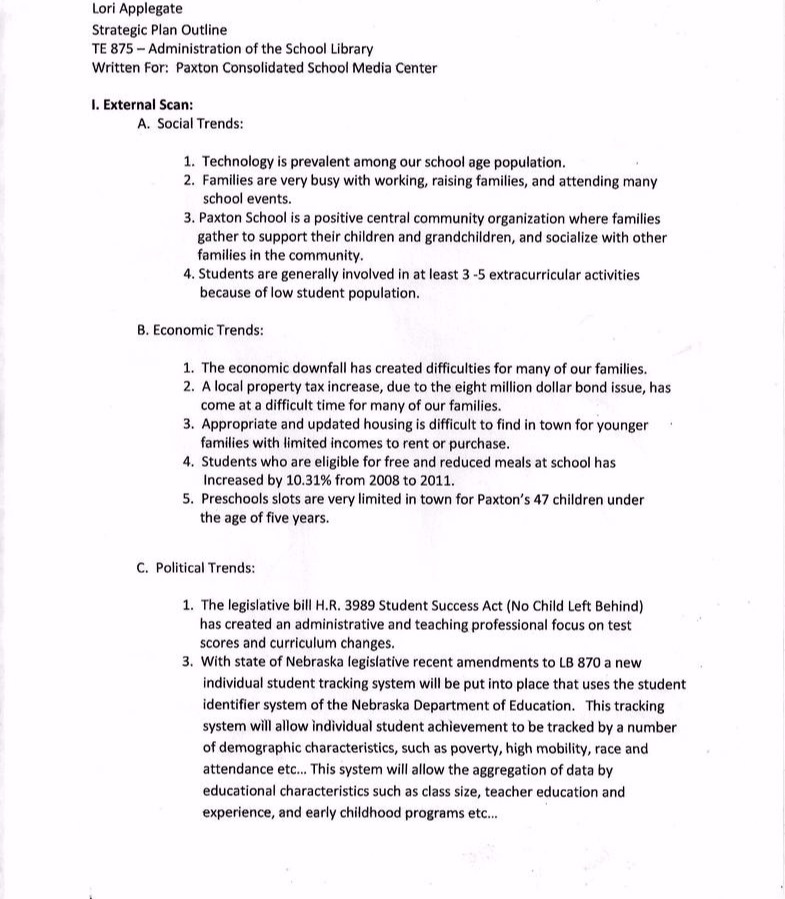 Lori Applegate
Strategic Plan Outline
TE 875 – Administration of the School Library
Written For: Paxton Consolidated School Media Center

I. External Scan:
A. Social Trends:

1. Technology is prevalent among our school age population.
2. Families are very busy with working, raising families, and attending many school events.
3. Paxton School is a positive central community organization where families gather to support their children and grandchildren, and socialize with other families in the community.
4. Students are generally involved in at least 3 -5 extracurricular activities because of low student population.

B. Economic Trends:

1. The economic downfall has created difficulties for many of our families.
2. A local property tax increase, due to the eight million dollar bond issue, has come at a difficult time for many of our families.
3. Appropriate and updated housing is difficult to find in town for younger families with limited incomes to rent or purchase.
4. Students who are eligible for free and reduced meals at school has Increased by 10.31% from 2008 to 2011.
5. Preschools slots are very limited in town for Paxton's 47 children under the age of five years.

C. Political Trends:

1. The legislative bill H.R. 3989 Student Success Act (No Child Left Behind) has created an administrative and teaching professional focus on test scores and curriculum changes.
3. With state of Nebraska legislative recent amendments to LB 870 a new individual student tracking system will be put into place that uses the student identifier system of the Nebraska Department of Education. This tracking system will allow individual student achievement to be tracked by a number of demographic characteristics, such as poverty, high mobility, race and attendance etc... This system will allow the aggregation of data by educational characteristics such as class size, teacher education and experience, and early childhood programs etc...